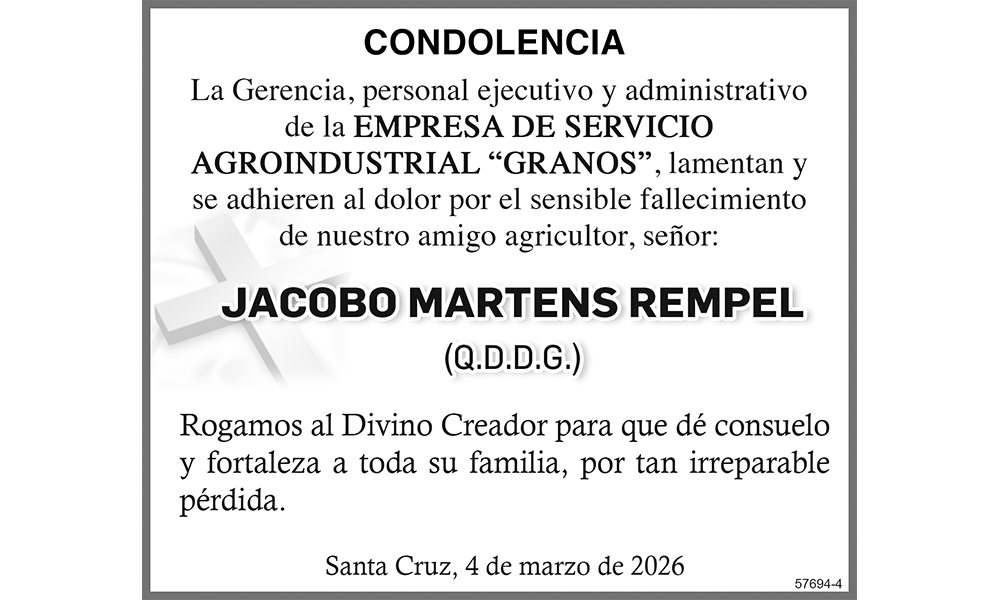 CONDOLENCIA

La Gerencia, personal ejecutivo y administrativo de la EMPRESA DE SERVICIO AGROINDUSTRIAL "GRANOS", lamentan y se adhieren al dolor por el sensible fallecimiento de nuestro amigo agricultor, señor:

JACOBO MARTENS REMPEL

(Q.D.D.G.)

Rogamos al Divino Creador para que dé consuelo y fortaleza a toda su familia, por tan irreparable pérdida.

Santa Cruz, 4 de marzo de 2026

57694-4